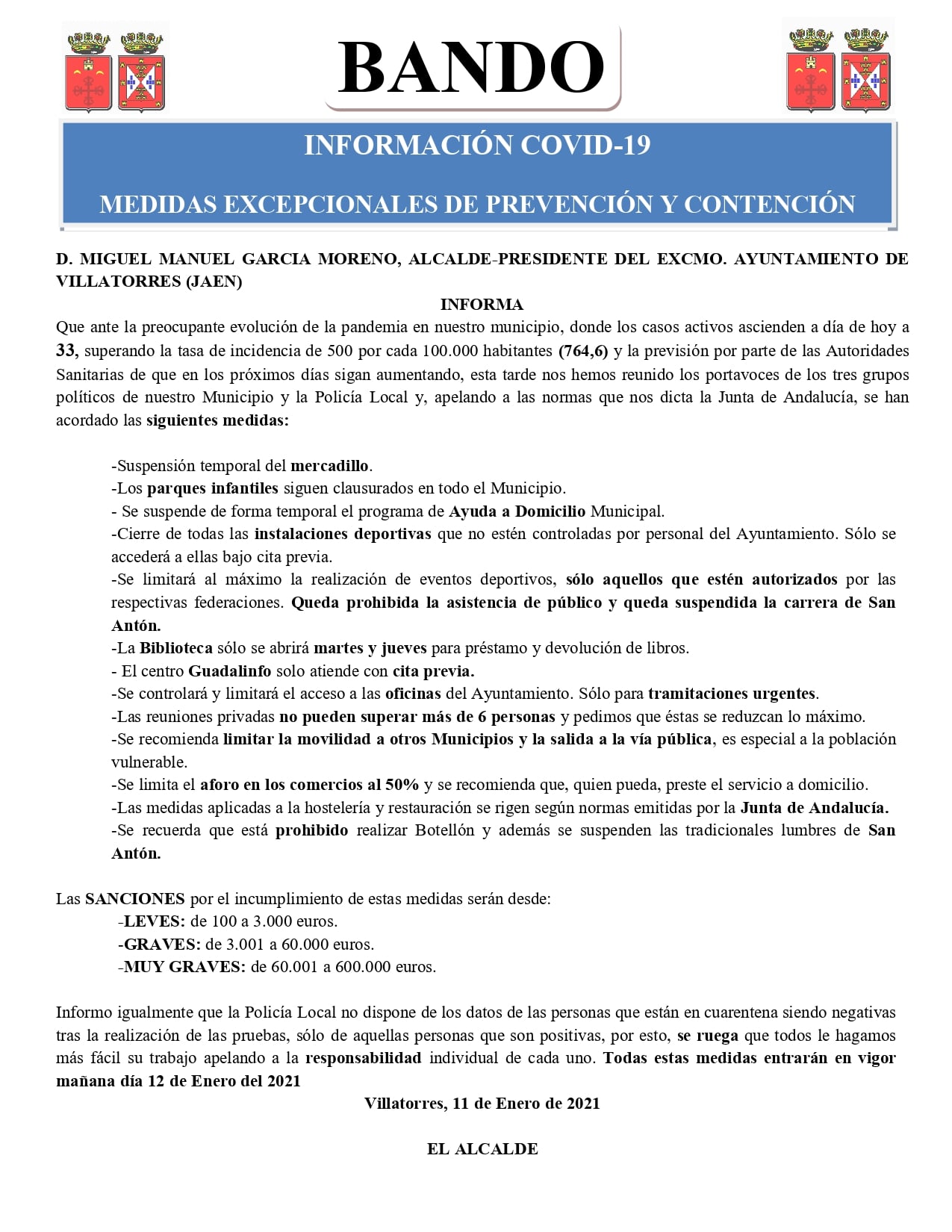 BANDO

INFORMACIÓN COVID-19

MEDIDAS EXCEPCIONALES DE PREVENCIÓN Y CONTENCIÓN

D. MIGUEL MANUEL GARCIA MORENO, ALCALDE-PRESIDENTE DEL EXCMO. AYUNTAMIENTO DE VILLATORRES (JAEN)

INFORMA

Que ante la preocupante evolución de la pandemia en nuestro municipio, donde los casos activos ascienden a día de hoy a 33, superando la tasa de incidencia de 500 por cada 100.000 habitantes (764,6) y la previsión por parte de las Autoridades Sanitarias de que en los próximos días sigan aumentando, esta tarde nos hemos reunido los portavoces de los tres grupos políticos de nuestro Municipio y la Policía Local y, apelando a las normas que nos dicta la Junta de Andalucía, se han acordado las siguientes medidas:

-Suspensión temporal del mercadillo.
-Los parques infantiles siguen clausurados en todo el Municipio.
- Se suspende de forma temporal el programa de Ayuda a Domicilio Municipal.
-Cierre de todas las instalaciones deportivas que no estén controladas por personal del Ayuntamiento. Sólo se accederá a ellas bajo cita previa.
-Se limitará al máximo la realización de eventos deportivos, sólo aquellos que estén autorizados por las respectivas federaciones. Queda prohibida la asistencia de público y queda suspendida la carrera de San Antón.
-La Biblioteca sólo se abrirá martes y jueves para préstamo y devolución de libros.
- El centro Guadalinfo solo atiende con cita previa.
-Se controlará y limitará el acceso a las oficinas del Ayuntamiento. Sólo para tramitaciones urgentes.
-Las reuniones privadas no pueden superar más de 6 personas y pedimos que éstas se reduzcan lo máximo.
-Se recomienda limitar la movilidad a otros Municipios y la salida a la vía pública, es especial a la población vulnerable.
-Se limita el aforo en los comercios al 50% y se recomienda que, quien pueda, preste el servicio a domicilio.
-Las medidas aplicadas a la hostelería y restauración se rigen según normas emitidas por la Junta de Andalucía.
-Se recuerda que está prohibido realizar Botellón y además se suspenden las tradicionales lumbres de San Antón.

Las SANCIONES por el incumplimiento de estas medidas serán desde:
-LEVES: de 100 a 3.000 euros.
-GRAVES: de 3.001 a 60.000 euros.
-MUY GRAVES: de 60.001 a 600.000 euros.

Informo igualmente que la Policía Local no dispone de los datos de las personas que están en cuarentena siendo negativas tras la realización de las pruebas, sólo de aquellas personas que son positivas, por esto, se ruega que todos le hagamos más fácil su trabajo apelando a la responsabilidad individual de cada uno. Todas estas medidas entrarán en vigor mañana día 12 de Enero del 2021

Villatorres, 11 de Enero de 2021

EL ALCALDE